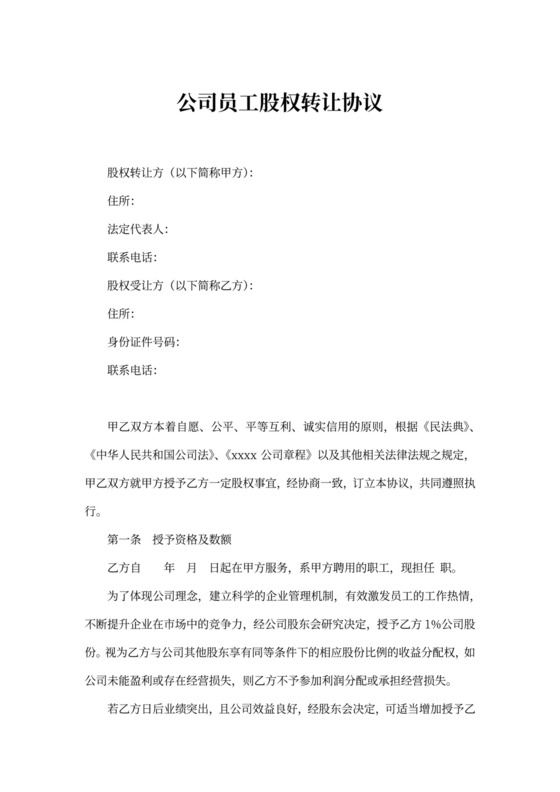 公司员工股权转让协议

股权转让方（以下简称甲方）：

住所：

法定代表人：

联系电话：

股权受让方（以下简称乙方）：

住所：

身份证件号码：

联系电话：

甲乙双方本着自愿、公平、平等互利、诚实信用的原则，根据《民法典》、《中华人民共和国公司法》、《xxxx 公司章程》以及其他相关法律法规之规定，甲乙双方就甲方授予乙方一定股权事宜，经协商一致，订立本协议，共同遵照执行。

第一条 授予资格及数额

乙方自 年 月 日起在甲方服务，系甲方聘用的职工，现担任 职。

为了体现公司理念，建立科学的企业管理机制，有效激发员工的工作热情，不断提升企业在市场中的竞争力，经公司股东会研究决定，授予乙方 1%公司股份。视为乙方与公司其他股东享有同等条件下的相应股份比例的收益分配权，如公司未能盈利或存在经营损失，则乙方不予参加利润分配或承担经营损失。

若乙方日后业绩突出，且公司效益良好，经股东会决定，可适当增加授予乙